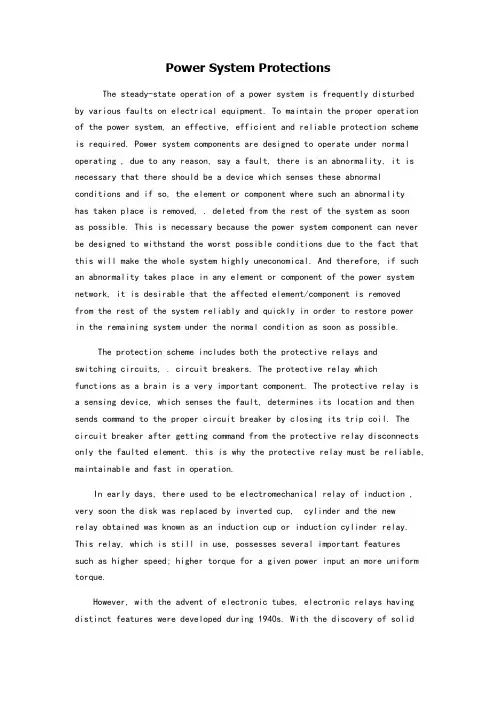 Power System Protections

The steady-state operation of a power system is frequently disturbed by various faults on electrical equipment. To maintain the proper operation of the power system, an effective, efficient and reliable protection scheme is required. Power system components are designed to operate under normal operating , due to any reason, say a fault, there is an abnormality, it is necessary that there should be a device which senses these abnormal conditions and if so, the element or component where such an abnormality has taken place is removed, . deleted from the rest of the system as soon as possible. This is necessary because the power system component can never be designed to withstand the worst possible conditions due to the fact that this will make the whole system highly uneconomical. And therefore, if such an abnormality takes place in any element or component of the power system network, it is desirable that the affected element/component is removed from the rest of the system reliably and quickly in order to restore power in the remaining system under the normal condition as soon as possible.

The protection scheme includes both the protective relays and switching circuits, . circuit breakers. The protective relay which functions as a brain is a very important component. The protective relay is a sensing device, which senses the fault, determines its location and then sends command to the proper circuit breaker by closing its trip coil. The circuit breaker after getting command from the protective relay disconnects only the faulted element. this is why the protective relay must be reliable, maintainable and fast in operation.

In early days, there used to be electromechanical relay of induction , very soon the disk was replaced by inverted cup, cylinder and the new relay obtained was known as an induction cup or induction cylinder relay. This relay, which is still in use, possesses several important features such as higher speed; higher torque for a given power input an more uniform torque.

However, with the advent of electronic tubes, electronic relays having distinct features were developed during 1940s. With the discovery of solid